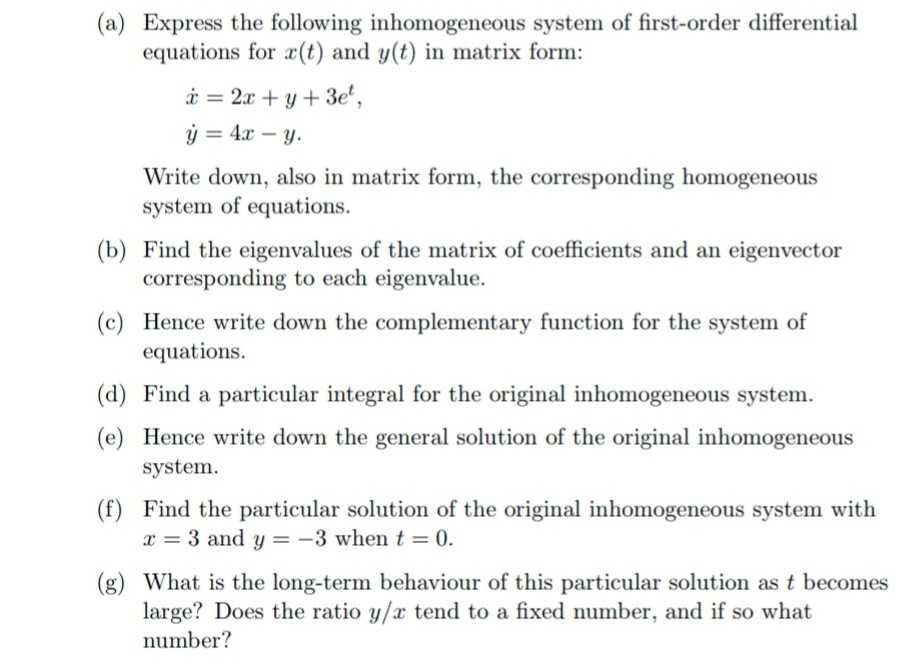 (a) Express the following inhomogeneous system of first-order differential equations for $x(t)$ and $y(t)$ in matrix form:

$\dot{x} = 2x + y + 3e^t,$
$\dot{y} = 4x - y.$

Write down, also in matrix form, the corresponding homogeneous system of equations.

(b) Find the eigenvalues of the matrix of coefficients and an eigenvector corresponding to each eigenvalue.

(c) Hence write down the complementary function for the system of equations.

(d) Find a particular integral for the original inhomogeneous system.

(e) Hence write down the general solution of the original inhomogeneous system.

(f) Find the particular solution of the original inhomogeneous system with $x = 3$ and $y = -3$ when $t = 0$.

(g) What is the long-term behaviour of this particular solution as $t$ becomes large? Does the ratio $y/x$ tend to a fixed number, and if so what number?